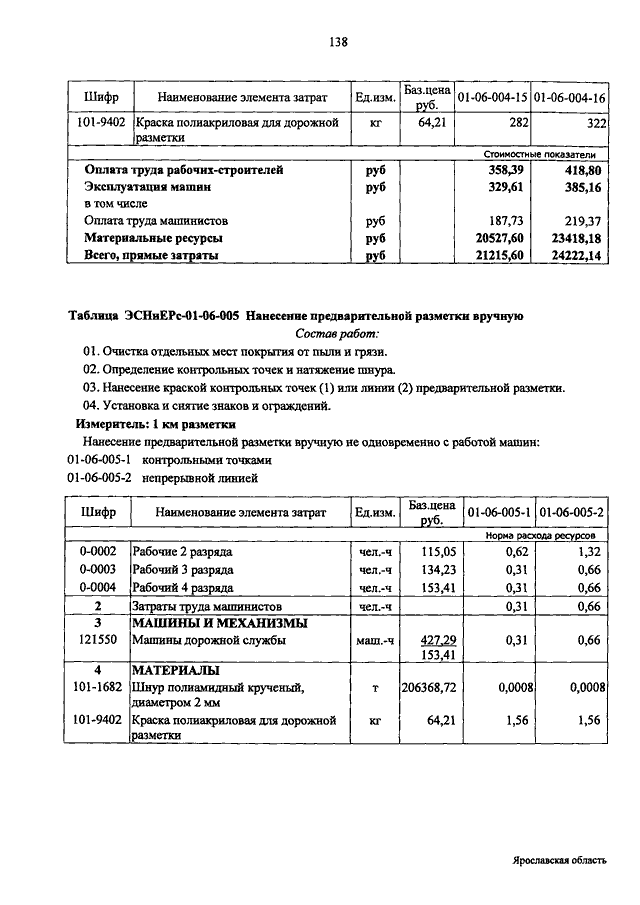 138

| Шифр | Наименование элемента затрат | Ед.изм. | Баз.цена руб. | 01-06-004-15 | 01-06-004-16 |
|---|---|---|---|---|---|
| 101-9402 | Краска полиакриловая для дорожной разметки | кг | 64,21 | 282 | 322 |
| | | | | Стоимостные показатели | |
| | Оплата труда рабочих-строителей | руб | | 358,39 | 418,80 |
| | Эксплуатация машин | руб | | 329,61 | 385,16 |
| | в том числе | | | | |
| | Оплата труда машинистов | руб | | 187,73 | 219,37 |
| | Материальные ресурсы | руб | | 20527,60 | 23418,18 |
| | Всего, прямые затраты | руб | | 21215,60 | 24222,14 |

Таблица ЭСНиЕРс-01-06-005 Нанесение предварительной разметки вручную

Состав работ:

01. Очистка отдельных мест покрытия от пыли и грязи.
02. Определение контрольных точек и натяжение шнура.
03. Нанесение краской контрольных точек (1) или линии (2) предварительной разметки.
04. Установка и снятие знаков и ограждений.

Измеритель: 1 км разметки

Нанесение предварительной разметки вручную не одновременно с работой машин:
01-06-005-1 контрольными точками
01-06-005-2 непрерывной линией

| Шифр | Наименование элемента затрат | Ед.изм. | Баз.цена руб. | 01-06-005-1 | 01-06-005-2 |
|---|---|---|---|---|---|
| | | | | Норма расхода ресурсов | |
| 0-0002 | Рабочие 2 разряда | чел.-ч | 115,05 | 0,62 | 1,32 |
| 0-0003 | Рабочий 3 разряда | чел.-ч | 134,23 | 0,31 | 0,66 |
| 0-0004 | Рабочий 4 разряда | чел.-ч | 153,41 | 0,31 | 0,66 |
| 2 | Затраты труда машинистов | чел.-ч | | 0,31 | 0,66 |
| 3 | МАШИНЫ И МЕХАНИЗМЫ | | | | |
| 121550 | Машины дорожной службы | маш.-ч | 427,29 153,41 | 0,31 | 0,66 |
| 4 | МАТЕРИАЛЫ | | | | |
| 101-1682 | Шнур полиамидный крученый, диаметром 2 мм | т | 206368,72 | 0,0008 | 0,0008 |
| 101-9402 | Краска полиакриловая для дорожной разметки | кг | 64,21 | 1,56 | 1,56 |

Ярославская область